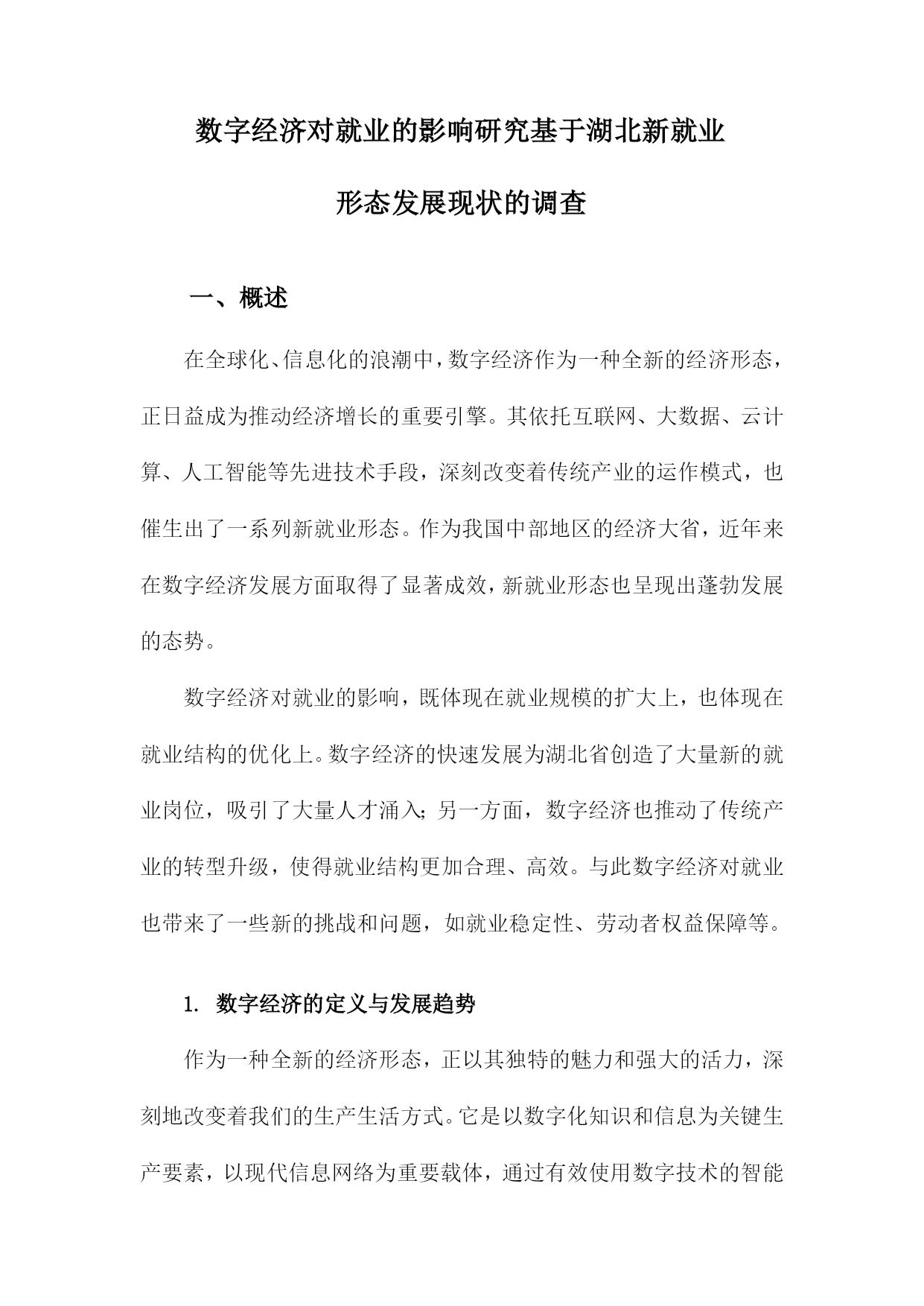 数字经济对就业的影响研究基于湖北新就业形态发展现状的调查

一、概述

在全球化、信息化的浪潮中，数字经济作为一种全新的经济形态，正日益成为推动经济增长的重要引擎。其依托互联网、大数据、云计算、人工智能等先进技术手段，深刻改变着传统产业的运作模式，也催生出了一系列新就业形态。作为我国中部地区的经济大省，近年来在数字经济发展方面取得了显著成效，新就业形态也呈现出蓬勃发展的态势。

数字经济对就业的影响，既体现在就业规模的扩大上，也体现在就业结构的优化上。数字经济的快速发展为湖北省创造了大量新的就业岗位，吸引了大量人才涌入；另一方面，数字经济也推动了传统产业的转型升级，使得就业结构更加合理、高效。与此数字经济对就业也带来了一些新的挑战和问题，如就业稳定性、劳动者权益保障等。

1. 数字经济的定义与发展趋势

作为一种全新的经济形态，正以其独特的魅力和强大的活力，深刻地改变着我们的生产生活方式。它是以数字化知识和信息为关键生产要素，以现代信息网络为重要载体，通过有效使用数字技术的智能